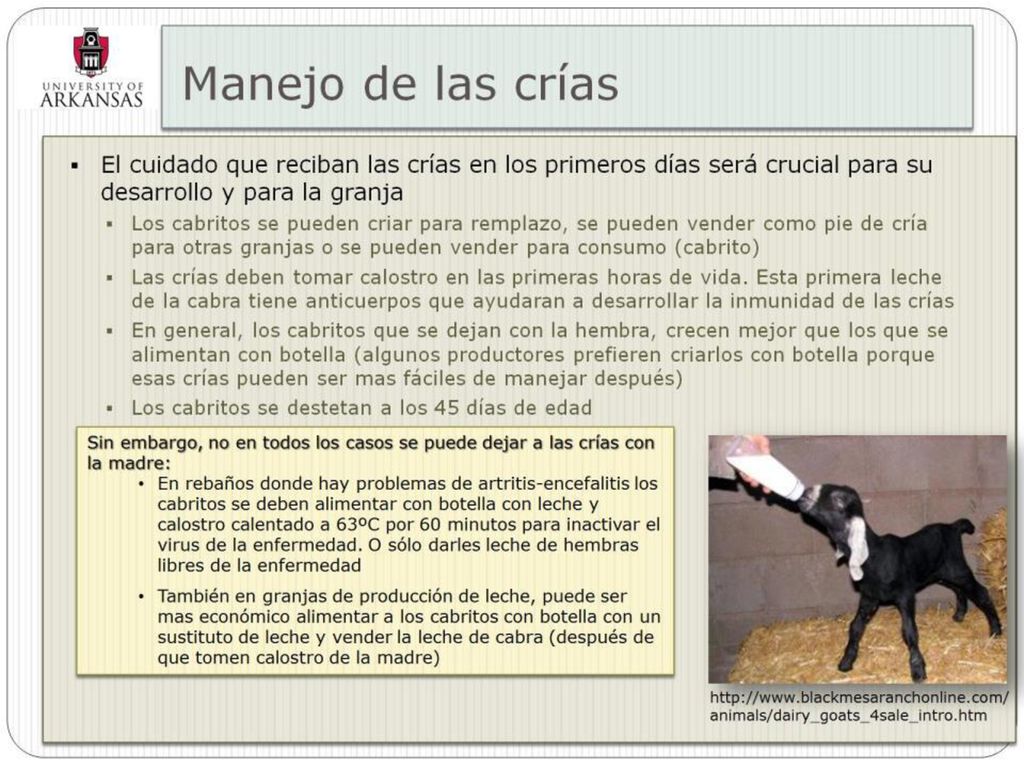 UNIVERSITY OF ARKANSAS

Manejo de las crías

▪ El cuidado que reciban las crías en los primeros días será crucial para su desarrollo y para la granja

▪ Los cabritos se pueden criar para remplazo, se pueden vender como pie de cría para otras granjas o se pueden vender para consumo (cabrito)

▪ Las crías deben tomar calostro en las primeras horas de vida. Esta primera leche de la cabra tiene anticuerpos que ayudaran a desarrollar la inmunidad de las crías

▪ En general, los cabritos que se dejan con la hembra, crecen mejor que los que se alimentan con botella (algunos productores prefieren criarlos con botella porque esas crías pueden ser mas fáciles de manejar después)

▪ Los cabritos se destetan a los 45 días de edad

Sin embargo, no en todos los casos se puede dejar a las crías con la madre:

• En rebaños donde hay problemas de artritis-encefalitis los cabritos se deben alimentar con botella con leche y calostro calentado a 63ºC por 60 minutos para inactivar el virus de la enfermedad. O sólo darles leche de hembras libres de la enfermedad

• También en granjas de producción de leche, puede ser mas económico alimentar a los cabritos con botella con un sustituto de leche y vender la leche de cabra (después de que tomen calostro de la madre)

http://www.blackmesaranchonline.com/animals/dairy_goats_4sale_intro.htm